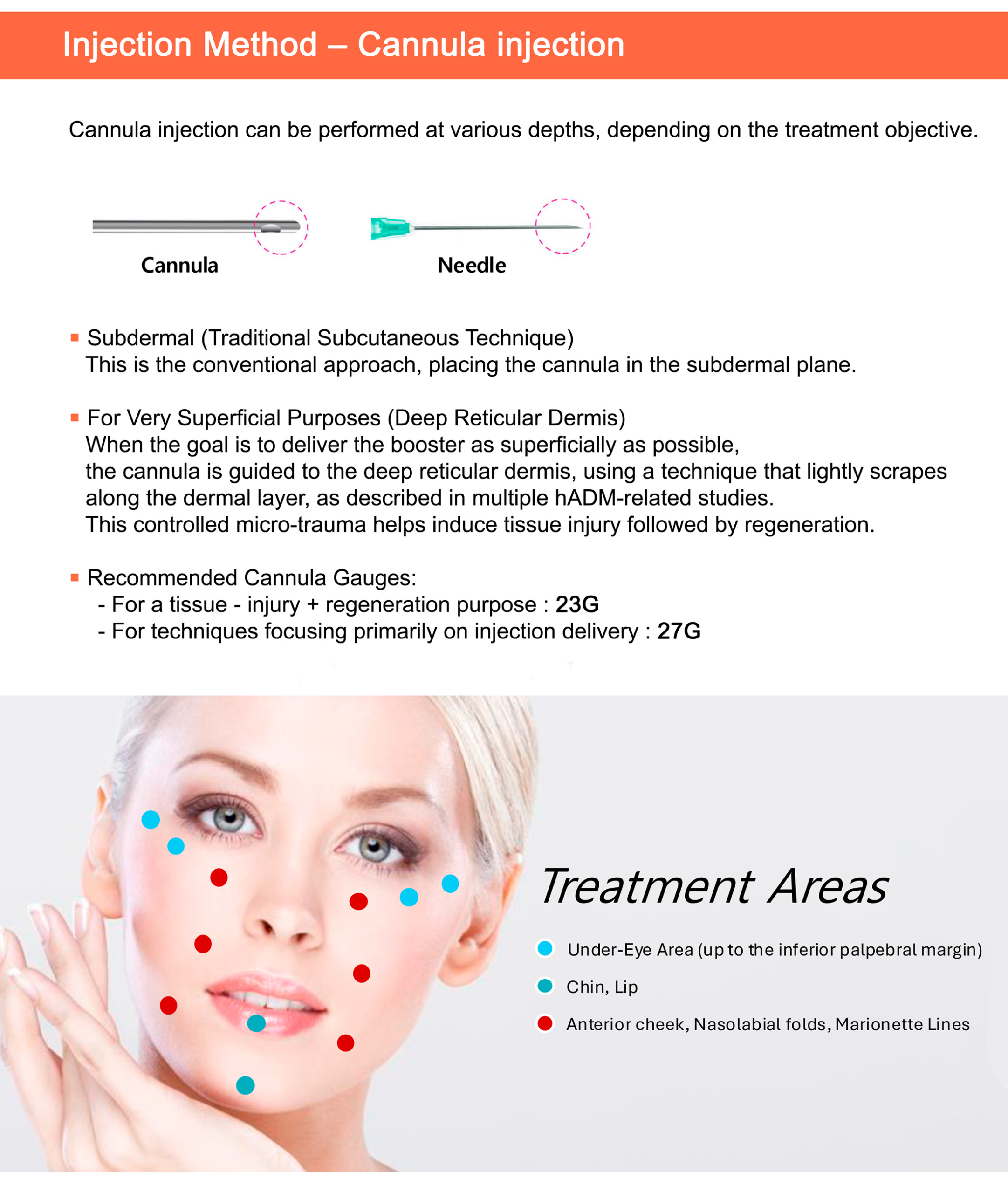 Injection Method – Cannula injection

Cannula injection can be performed at various depths, depending on the treatment objective.

Cannula

Needle

▪ Subdermal (Traditional Subcutaneous Technique)
This is the conventional approach, placing the cannula in the subdermal plane.

▪ For Very Superficial Purposes (Deep Reticular Dermis)
When the goal is to deliver the booster as superficially as possible,
the cannula is guided to the deep reticular dermis, using a technique that lightly scrapes along the dermal layer, as described in multiple hADM-related studies.
This controlled micro-trauma helps induce tissue injury followed by regeneration.

▪ Recommended Cannula Gauges:
- For a tissue - injury + regeneration purpose : 23G
- For techniques focusing primarily on injection delivery : 27G

Treatment Areas

Under-Eye Area (up to the inferior palpebral margin)

Chin, Lip

Anterior cheek, Nasolabial folds, Marionette Lines